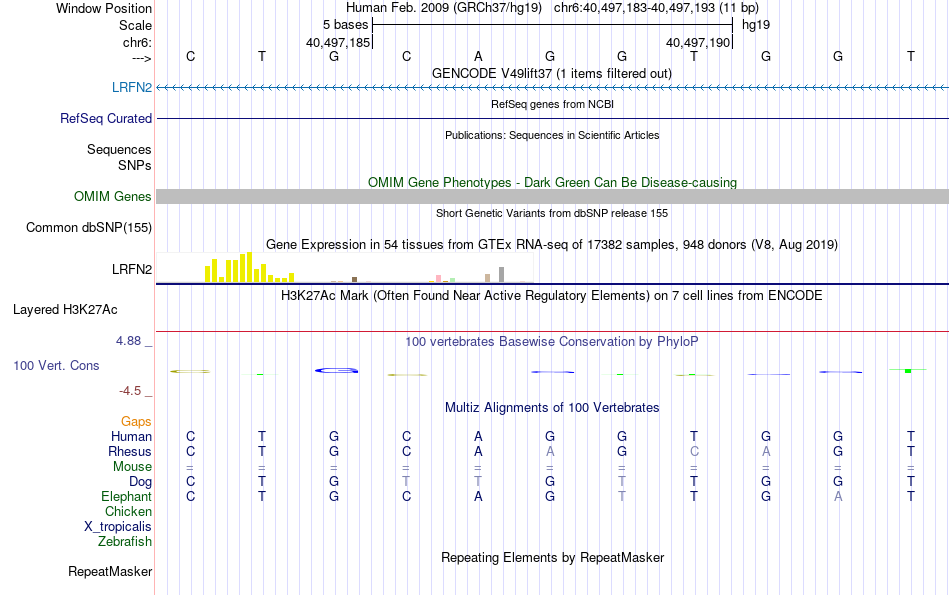 Window Position Human Feb. 2009 (GRCh37/hg19) chr6:40,497,183-40,497,193 (11 bp)
Scale 5 bases hg19
chr6: 40,497,185 40,497,190
---> C T G C A G G T G G T
GENCODE V49lift37 (1 items filtered out)
LRFN2
RefSeq genes from NCBI
RefSeq Curated
Publications: Sequences in Scientific Articles
Sequences
SNPs
OMIM Gene Phenotypes - Dark Green Can Be Disease-causing
OMIM Genes
Short Genetic Variants from dbSNP release 155
Common dbSNP(155)
Gene Expression in 54 tissues from GTEx RNA-seq of 17382 samples, 948 donors (V8, Aug 2019)
LRFN2
H3K27Ac Mark (Often Found Near Active Regulatory Elements) on 7 cell lines from ENCODE
Layered H3K27Ac
4.88 _ 100 vertebrates Basewise Conservation by PhyloP
100 Vert. Cons
-4.5 _
Multiz Alignments of 100 Vertebrates
Gaps
Human C T G C A G G T G G T
Rhesus C T G C A A G C A G T
Mouse = = = = = = = = = = =
Dog C T G T T G T T G G T
Elephant C T G C A G T T G A T
Chicken
X_tropicalis
Zebrafish
Repeating Elements by RepeatMasker
RepeatMasker